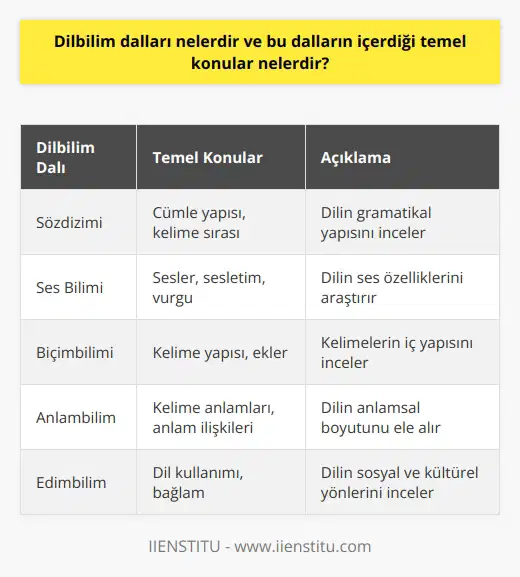 Dilbilim dalları nelerdir ve bu dalların içerdiği temel konular nelerdir?

| Dilbilim Dalı | Temel Konular | Açıklama |
|---|---|---|
| Sözdizimi | Cümle yapısı, kelime sırası | Dilin gramatikal yapısını inceler |
| Ses Bilimi | Sesler, sesletim, vurgu | Dilin ses özelliklerini araştırır |
| Biçimbilimi | Kelime yapısı, ekler | Kelimelerin iç yapısını inceler |
| Anlambilim | Kelime anlamları, anlam ilişkileri | Dilin anlamsal boyutunu ele alır |
| Edimbilim | Dil kullanımı, bağlam | Dilin sosyal ve kültürel yönlerini inceler |

IIENSTITU - www.iienstitu.com